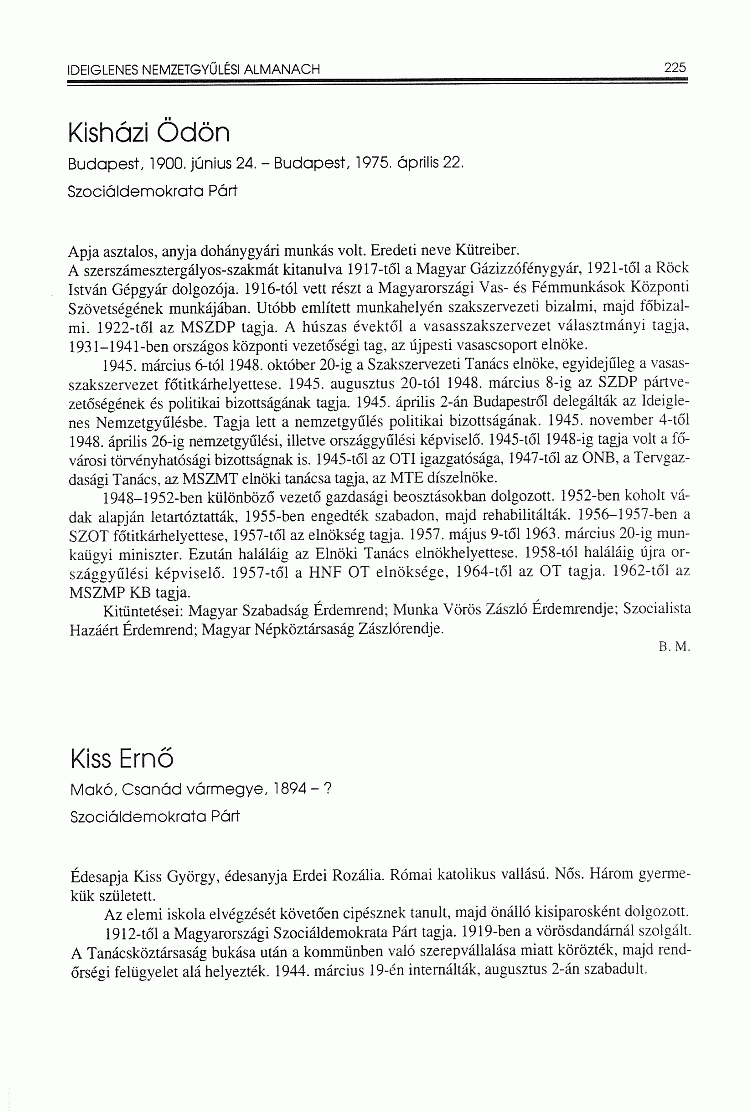 IDEIGLENES NEMZETGYŰLÉSI ALMANACH 225

Kisházi Ödön

Budapest, 1900. június 24. – Budapest, 1975. április 22.

Szociáldemokrata Párt

Apja asztalos, anyja dohánygyári munkás volt. Eredeti neve Kütreiber.
A szerszámesztergályos-szakmát kitanulva 1917-től a Magyar Gázizzófénygyár, 1921-től a Röck István Gépgyár dolgozója. 1916-tól vett részt a Magyarországi Vas- és Fémmunkások Központi Szövetségének munkájában. Utóbb említett munkahelyén szakszervezeti bizalmi, majd főbizalmi. 1922-től az MSZDP tagja. A húszas évektől a vasasszakszervezet választmányi tagja, 1931–1941-ben országos központi vezetőségi tag, az újpesti vasascsoport elnöke.

1945. március 6-tól 1948. október 20-ig a Szakszervezeti Tanács elnöke, egyidejűleg a vasasszakszervezet főtitkárhelyettese. 1945. augusztus 20-tól 1948. március 8-ig az SZDP pártvezetőségének és politikai bizottságának tagja. 1945. április 2-án Budapestről delegálták az Ideiglenes Nemzetgyűlésbe. Tagja lett a nemzetgyűlés politikai bizottságának. 1945. november 4-től 1948. április 26-ig nemzetgyűlési, illetve országgyűlési képviselő. 1945-től 1948-ig tagja volt a fővárosi törvényhatósági bizottságnak is. 1945-től az OTI igazgatósága, 1947-től az ONB, a Tervgazdasági Tanács, az MSZMT elnöki tanácsa tagja, az MTE díszelnöke.

1948–1952-ben különböző vezető gazdasági beosztásokban dolgozott. 1952-ben koholt vádak alapján letartóztatták, 1955-ben engedték szabadon, majd rehabilitálták. 1956–1957-ben a SZOT főtitkárhelyettese, 1957-től az elnökség tagja. 1957. május 9-től 1963. március 20-ig munkaügyi miniszter. Ezután haláláig az Elnöki Tanács elnökhelyettese. 1958-tól haláláig újra országgyűlési képviselő. 1957-től a HNF OT elnöksége, 1964-től az OT tagja. 1962-től az MSZMP KB tagja.

Kitüntetései: Magyar Szabadság Érdemrend; Munka Vörös Zászló Érdemrendje; Szocialista Hazáért Érdemrend; Magyar Népköztársaság Zászlórendje.

B. M.

Kiss Ernő

Makó, Csanád vármegye, 1894 – ?

Szociáldemokrata Párt

Édesapja Kiss György, édesanyja Erdei Rozália. Római katolikus vallású. Nős. Három gyermekük született.

Az elemi iskola elvégzését követően cipésznek tanult, majd önálló kisiparosként dolgozott.

1912-től a Magyarországi Szociáldemokrata Párt tagja. 1919-ben a vörösdandárnál szolgált. A Tanácsköztársaság bukása után a kommünben való szerepvállalása miatt körözték, majd rendőrségi felügyelet alá helyezték. 1944. március 19-én internálták, augusztus 2-án szabadult.